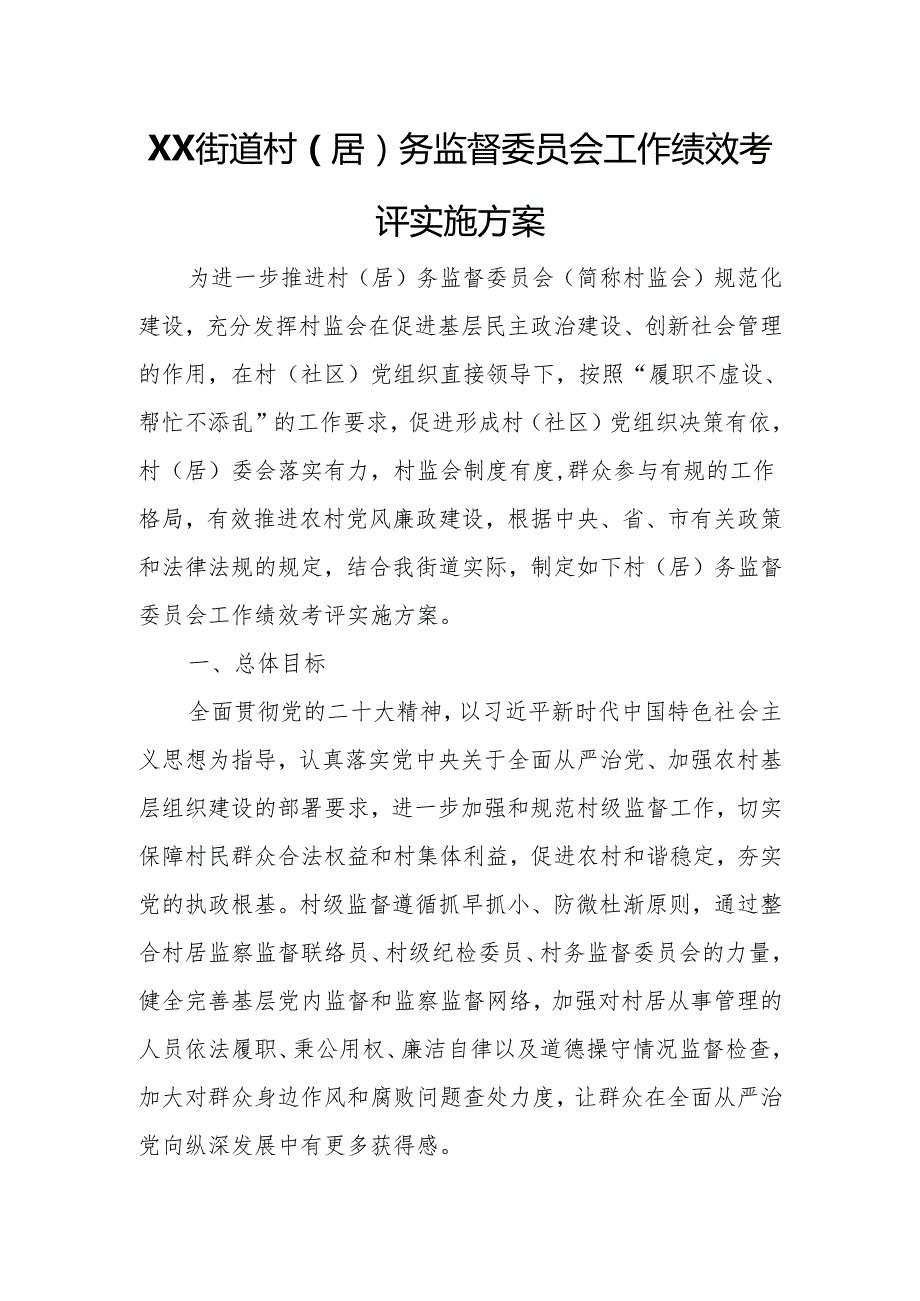 XX街道村（居）务监督委员会工作绩效考评实施方案

为进一步推进村（居）务监督委员会（简称村监会）规范化建设，充分发挥村监会在促进基层民主政治建设、创新社会管理的作用，在村（社区）党组织直接领导下，按照“履职不虚设、帮忙不添乱”的工作要求，促进形成村（社区）党组织决策有依，村（居）委会落实有力，村监会制度有度，群众参与有规的工作格局，有效推进农村党风廉政建设，根据中央、省、市有关政策和法律法规的规定，结合我街道实际，制定如下村（居）务监督委员会工作绩效考评实施方案。

一、总体目标

全面贯彻党的二十大精神，以习近平新时代中国特色社会主义思想为指导，认真落实党中央关于全面从严治党、加强农村基层组织建设的部署要求，进一步加强和规范村级监督工作，切实保障村民群众合法权益和村集体利益，促进农村和谐稳定，夯实党的执政根基。村级监督遵循抓早抓小、防微杜渐原则，通过整合村居监察监督联络员、村级纪检委员、村务监督委员会的力量，健全完善基层党内监督和监察监督网络，加强对村居从事管理的人员依法履职、秉公用权、廉洁自律以及道德操守情况监督检查，加大对群众身边作风和腐败问题查处力度，让群众在全面从严治党向纵深发展中有更多获得感。